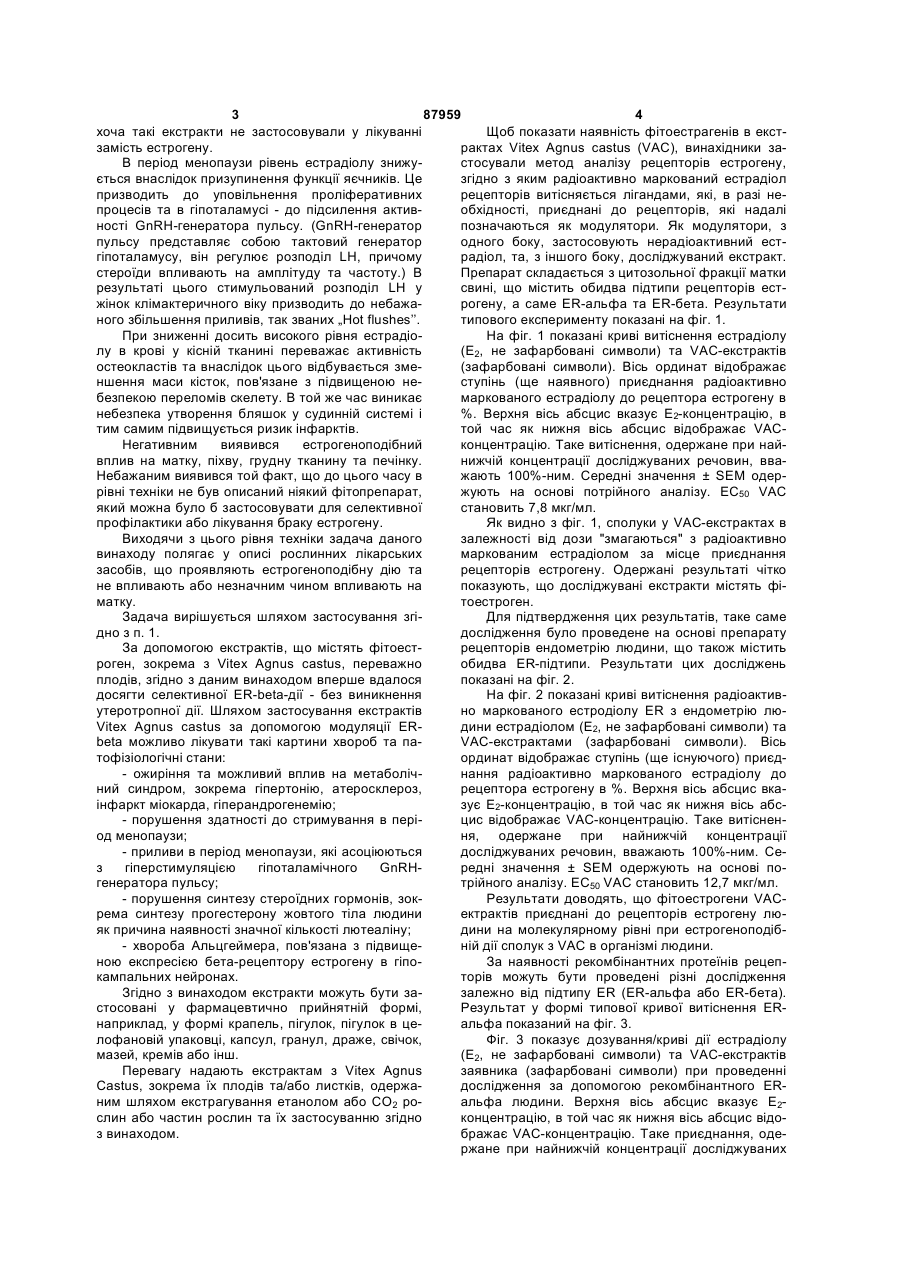 3 87959 4

хоча такі екстракти не застосовували у лікуванні замість естрогену.

В період менопаузи рівень естрадіолу знижується внаслідок призупинення функції яєчників. Це призводить до уповільнення проліферативних процесів та в гіпоталамусі - до підсилення активності GnRH-генератора пульсу. (GnRH-генератор пульсу представляє собою тактовий генератор гіпоталамусу, він регулює розподіл LH, причому стероїди впливають на амплітуду та частоту.) В результаті цього стимульований розподіл LH у жінок клімактеричного віку призводить до небажаного збільшення приливів, так званих „Hot flushes".

При зниженні досить високого рівня естрадіолу в крові у кісній тканині переважає активність остеокластів та внаслідок цього відбувається зменшення маси кісток, пов'язане з підвищеною небезпекою переломів скелету. В той же час виникає небезпека утворення бляшок у судинній системі і тим самим підвищується ризик інфарктів.

Негативним виявився естрогеноподібний вплив на матку, піхву, грудну тканину та печінку. Небажаним виявився той факт, що до цього часу в рівні техніки не був описаний ніякий фітопрепарат, який можна було б застосовувати для селективної профілактики або лікування браку естрогену.

Виходячи з цього рівня техніки задача даного винаходу полягає у описі рослинних лікарських засобів, що проявляють естрогеноподібну дію та не впливають або незначним чином впливають на матку.

Задача вирішується шляхом застосування згідно з п. 1.

За допомогою екстрактів, що містять фітоестроген, зокрема з Vitex Agnus castus, переважно плодів, згідно з даним винаходом вперше вдалося досягти селективної ER-beta-дії - без виникнення утеротропної дії. Шляхом застосування екстрактів Vitex Agnus castus за допомогою модуляції ER-beta можливо лікувати такі картини хвороб та патофізіологічні стани:

- ожиріння та можливий вплив на метаболічний синдром, зокрема гіпертонію, атеросклероз, інфаркт міокарда, гіперандрогенемію;

- порушення здатності до стримування в період менопаузи;

- приливи в період менопаузи, які асоціюються з гіперстимуляцією гіпоталамічного GnRH-генератора пульсу;

- порушення синтезу стероїдних гормонів, зокрема синтезу прогестерону жовтого тіла людини як причина наявності значної кількості лютеаліну;

- хвороба Альцгеймера, пов'язана з підвищеною експресією бета-рецептору естрогену в гіпокампальних нейронах.

Згідно з винаходом екстракти можуть бути застосовані у фармацевтично прийнятній формі, наприклад, у формі крапель, пігулок, пігулок в целофановій упаковці, капсул, гранул, драже, свічок, мазей, кремів або інш.

Перевагу надають екстрактам з Vitex Agnus Castus, зокрема їх плодів та/або листків, одержаним шляхом екстрагування етанолом або $CO_2$ рослин або частин рослин та їх застосуванням згідно з винаходом.

Щоб показати наявність фітоестрагенів в екстрактах Vitex Agnus castus (VAC), винахідники застосували метод аналізу рецепторів естрогену, згідно з яким радіоактивно маркований естрадіол рецепторів витісняється лігандами, які, в разі необхідності, приєднані до рецепторів, які надалі позначаються як модулятори. Як модулятори, з одного боку, застосовують нерадіоактивний естрадіол, та, з іншого боку, досліджуваний екстракт. Препарат складається з цитозольної фракції матки свині, що містить обидва підтипи рецепторів естрогену, а саме ER-альфа та ER-бета. Результати типового експерименту показані на фіг. 1.

На фіг. 1 показані криві витіснення естрадіолу ($E_2$, не зафарбовані символи) та VAC-екстрактів (зафарбовані символи). Вісь ординат відображає ступінь (ще наявного) приєднання радіоактивно маркованого естрадіолу до рецептора естрогену в %. Верхня вісь абсцис вказує $E_2$-концентрацію, в той час як нижня вісь абсцис відображає VAC-концентрацію. Таке витіснення, одержане при найнижчій концентрації досліджуваних речовин, вважають 100%-ним. Середні значення ± SEM одержують на основі потрійного аналізу. $EC_{50}$ VAC становить 7,8 мкг/мл.

Як видно з фіг. 1, сполуки у VAC-екстрактах в залежності від дози "змагаються" з радіоактивно маркованим естрадіолом за місце приєднання рецепторів естрогену. Одержані результати чітко показують, що досліджувані екстракти містять фітоестроген.

Для підтвердження цих результатів, таке саме дослідження було проведене на основі препарату рецепторів ендометрію людини, що також містить обидва ER-підтипи. Результати цих досліджень показані на фіг. 2.

На фіг. 2 показані криві витіснення радіоактивно маркованого естродіолу ER з ендометрію людини естрадіолом ($E_2$, не зафарбовані символи) та VAC-екстрактами (зафарбовані символи). Вісь ординат відображає ступінь (ще існуючого) приєднання радіоактивно маркованого естрадіолу до рецептора естрогену в %. Верхня вісь абсцис вказує $E_2$-концентрацію, в той час як нижня вісь абсцис відображає VAC-концентрацію. Таке витіснення, одержане при найнижчій концентрації досліджуваних речовин, вважають 100%-ним. Середні значення ± SEM одержують на основі потрійного аналізу. $EC_{50}$ VAC становить 12,7 мкг/мл.

Результати доводять, що фітоестрогени VAC-екстрактів приєднані до рецепторів естрогену людини на молекулярному рівні при естрогеноподібній дії сполук з VAC в організмі людини.

За наявності рекомбінантних протеїнів рецепторів можуть бути проведені різні дослідження залежно від підтипу ER (ER-альфа або ER-бета). Результат у формі типової кривої витіснення ER-альфа показаний на фіг. 3.

Фіг. 3 показує дозування/криві дії естрадіолу ($E_2$, не зафарбовані символи) та VAC-екстрактів заявника (зафарбовані символи) при проведенні дослідження за допомогою рекомбінантного ER-альфа людини. Верхня вісь абсцис вказує $E_2$-концентрацію, в той час як нижня вісь абсцис відображає VAC-концентрацію. Таке приєднання, одержане при найнижчій концентрації досліджуваних